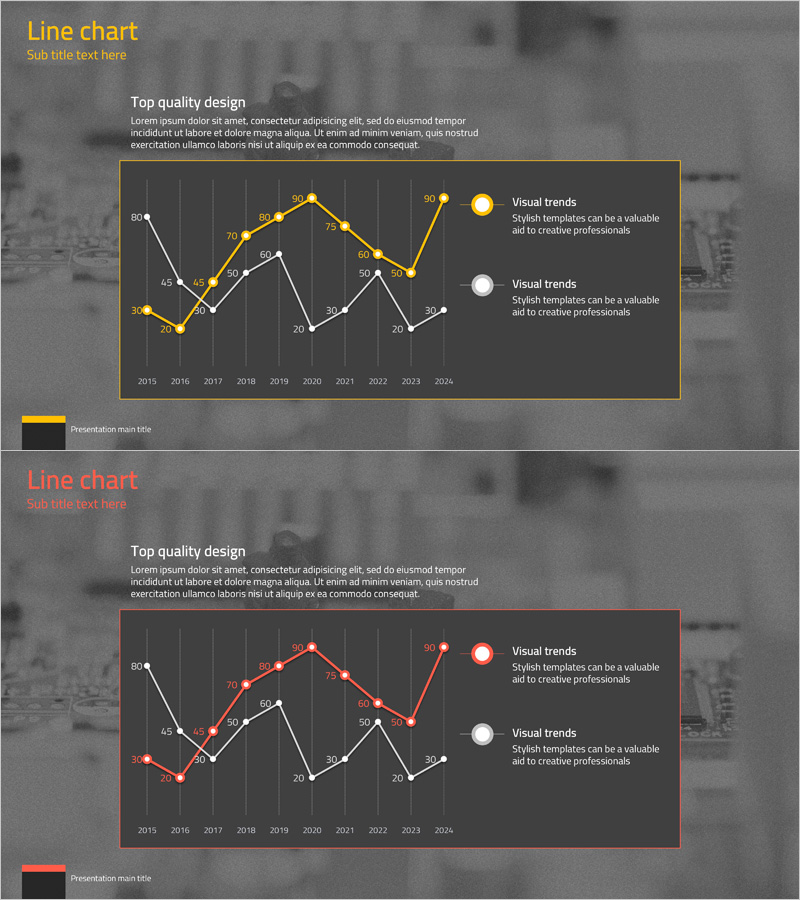 Line chart
Sub title text here

Top quality design

Lorem ipsum dolor sit amet, consectetur adipisicing elit, sed do eiusmod tempor incididunt ut labore et dolore magna aliqua. Ut enim ad minim veniam, quis nostrud exercitation ullamco laboris nisi ut aliquip ex ea commodo consequat.

80
45
30
50
60
20
30
50
20
30
30
20
45
70
80
90
75
60
50
90

2015 2016 2017 2018 2019 2020 2021 2022 2023 2024

Visual trends
Stylish templates can be a valuable aid to creative professionals

Visual trends
Stylish templates can be a valuable aid to creative professionals

Presentation main title

Line chart
Sub title text here

Top quality design

Lorem ipsum dolor sit amet, consectetur adipisicing elit, sed do eiusmod tempor incididunt ut labore et dolore magna aliqua. Ut enim ad minim veniam, quis nostrud exercitation ullamco laboris nisi ut aliquip ex ea commodo consequat.

80
45
30
50
60
20
30
50
20
30
30
20
45
70
80
90
75
60
50
90

2015 2016 2017 2018 2019 2020 2021 2022 2023 2024

Visual trends
Stylish templates can be a valuable aid to creative professionals

Visual trends
Stylish templates can be a valuable aid to creative professionals

Presentation main title